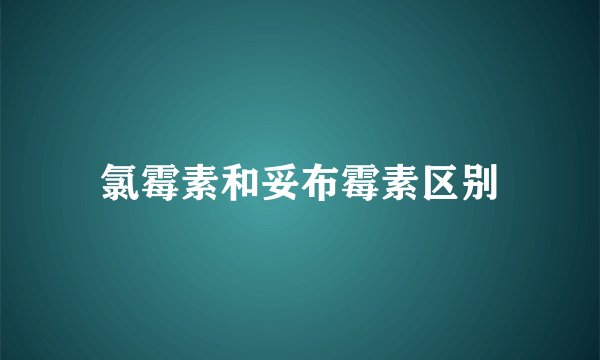 氯霉素和妥布霉素区别